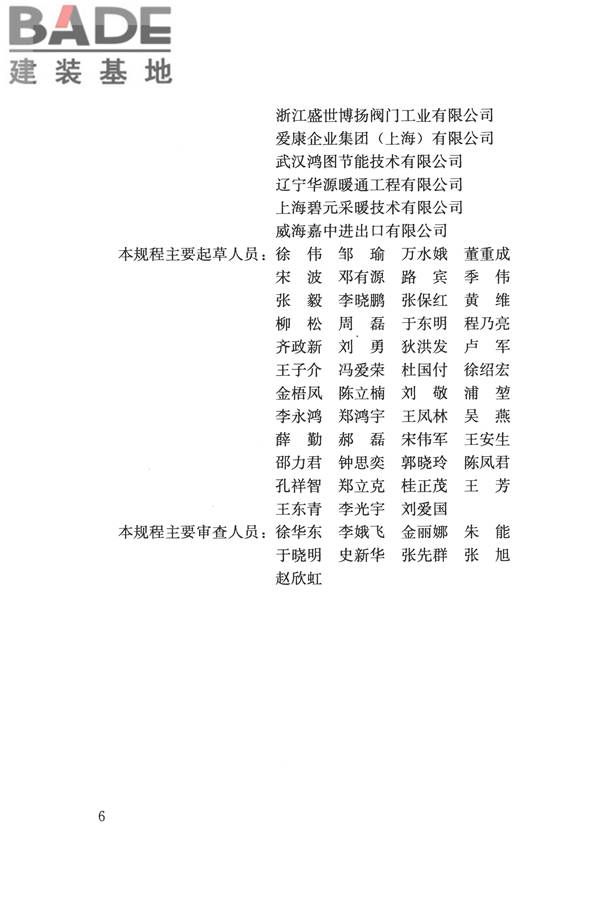 BADE
建装基地

浙江盛世博扬阀门工业有限公司
爱康企业集团（上海）有限公司
武汉鸿图节能技术有限公司
辽宁华源暖通工程有限公司
上海碧元采暖技术有限公司
威海嘉中进出口有限公司

本规程主要起草人员：徐　伟　邹　瑜　万水娥　董重成
宋　波　邓有源　路　宾　季　伟
张　毅　李晓鹏　张保红　黄　维
柳　松　周　磊　于东明　程乃亮
齐政新　刘　勇　狄洪发　卢　军
王子介　冯爱荣　杜国付　徐绍宏
金梧凤　陈立楠　刘　敬　浦　堃
李永鸿　郑鸿宇　王凤林　吴　燕
薛　勤　郝　磊　宋伟军　王安生
邵力君　钟思奕　郭晓玲　陈凤君
孔祥智　郑立克　桂正茂　王　芳
王东青　李光宇　刘爱国

本规程主要审查人员：徐华东　李娥飞　金丽娜　朱　能
于晓明　史新华　张先群　张　旭
赵欣虹

6